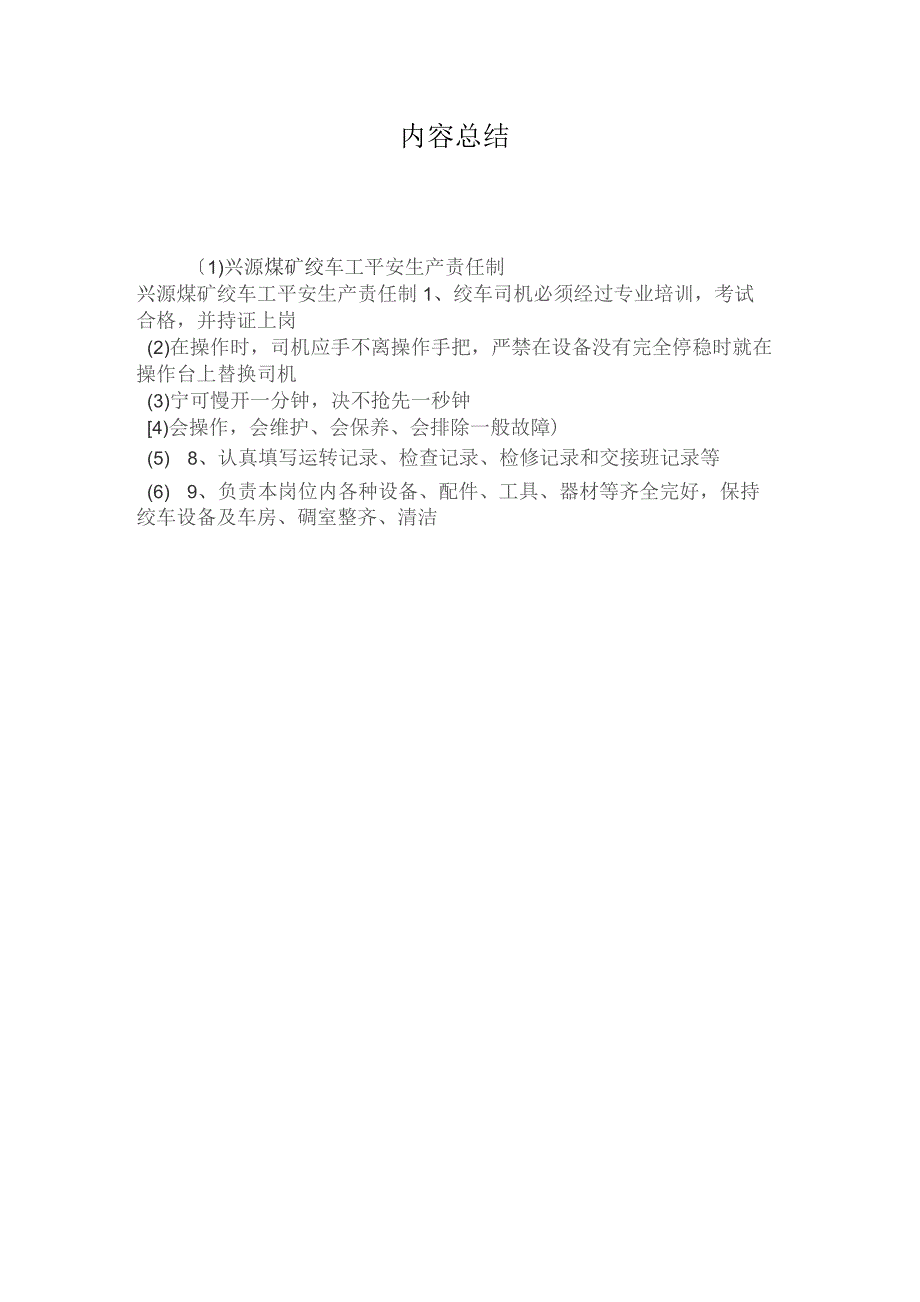 内容总结

〔1)兴源煤矿绞车工平安生产责任制

兴源煤矿绞车工平安生产责任制 1、绞车司机必须经过专业培训，考试合格，并持证上岗

(2)在操作时，司机应手不离操作手把，严禁在设备没有完全停稳时就在操作台上替换司机

(3)宁可慢开一分钟，决不抢先一秒钟

[4)会操作，会维护、会保养、会排除一般故障〕

(5) 8、认真填写运转记录、检查记录、检修记录和交接班记录等

(6) 9、负责本岗位内各种设备、配件、工具、器材等齐全完好，保持绞车设备及车房、硐室整齐、清洁